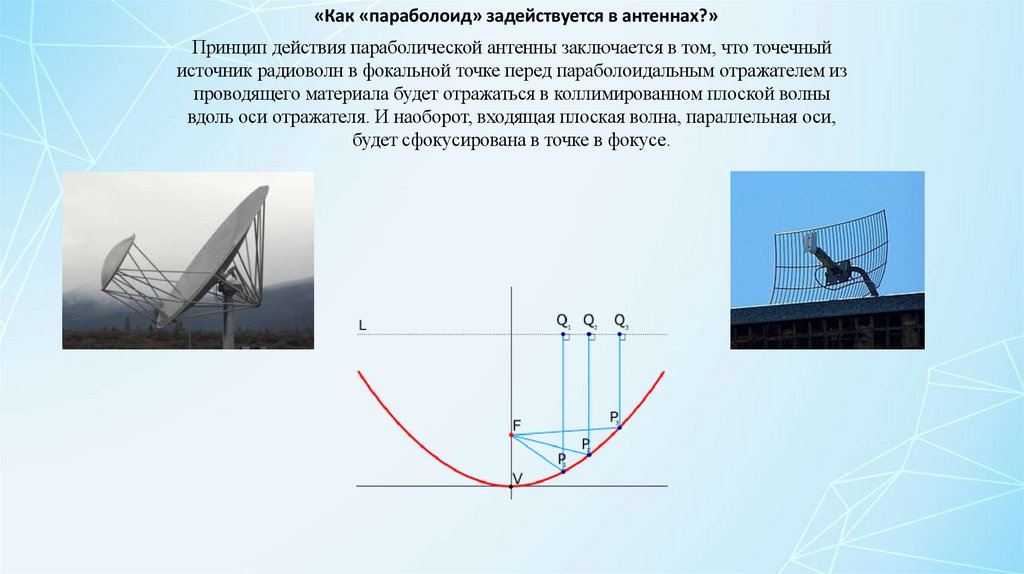 «Как «параболоид» задействуется в антеннах?»

Принцип действия параболической антенны заключается в том, что точечный источник радиоволн в фокальной точке перед параболоидальным отражателем из проводящего материала будет отражаться в коллимированном плоской волны вдоль оси отражателя. И наоборот, входящая плоская волна, параллельная оси, будет сфокусирована в точке в фокусе.

L
$Q_1$ $Q_2$ $Q_3$
F
$P_3$
$P_2$
$P_1$
V